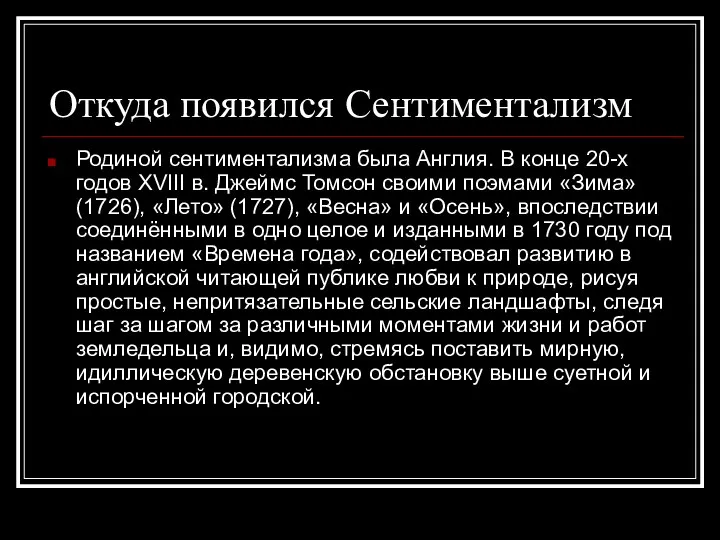 Откуда появился Сентиментализм

Родиной сентиментализма была Англия. В конце 20-х годов XVIII в. Джеймс Томсон своими поэмами «Зима» (1726), «Лето» (1727), «Весна» и «Осень», впоследствии соединёнными в одно целое и изданными в 1730 году под названием «Времена года», содействовал развитию в английской читающей публике любви к природе, рисуя простые, непритязательные сельские ландшафты, следя шаг за шагом за различными моментами жизни и работ земледельца и, видимо, стремясь поставить мирную, идиллическую деревенскую обстановку выше суетной и испорченной городской.